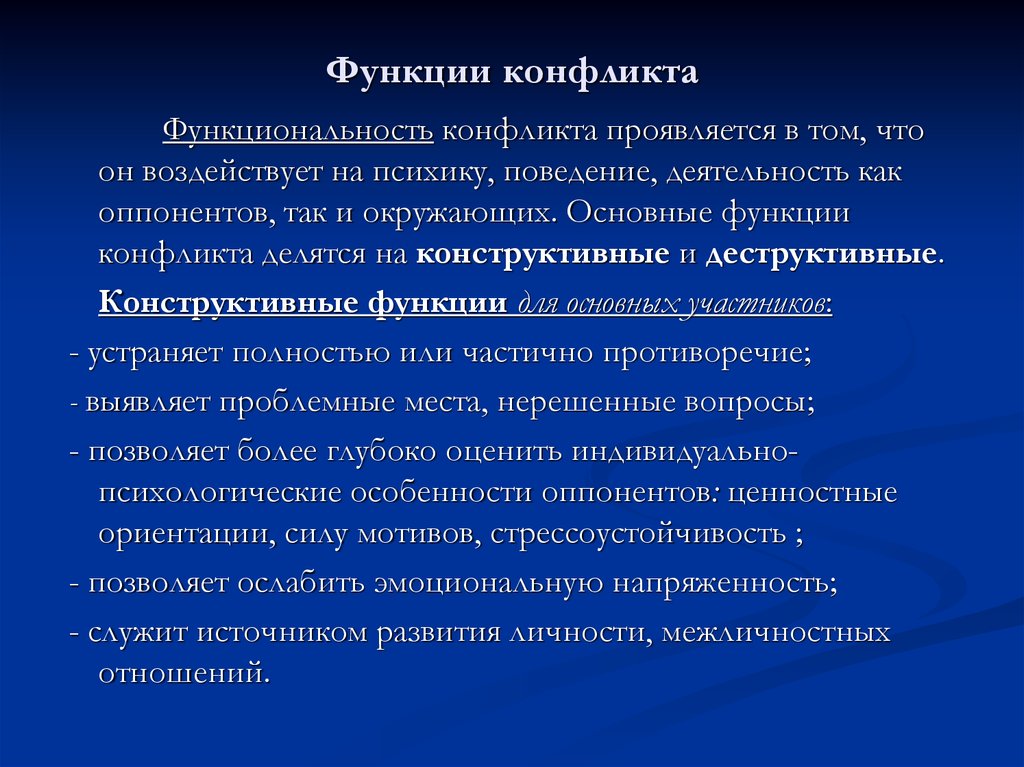 Функции конфликта

Функциональность конфликта проявляется в том, что он воздействует на психику, поведение, деятельность как оппонентов, так и окружающих. Основные функции конфликта делятся на конструктивные и деструктивные.

Конструктивные функции для основных участников:

- устраняет полностью или частично противоречие;

- выявляет проблемные места, нерешенные вопросы;

- позволяет более глубоко оценить индивидуально-психологические особенности оппонентов: ценностные ориентации, силу мотивов, стрессоустойчивость ;

- позволяет ослабить эмоциональную напряженность;

- служит источником развития личности, межличностных отношений.